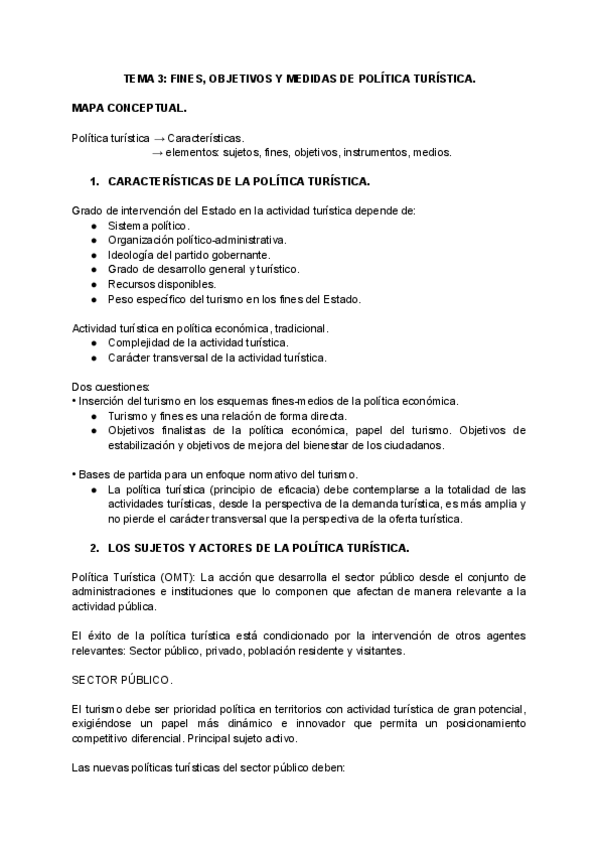 TEMA 3: FINES, OBJETIVOS Y MEDIDAS DE POLÍTICA TURÍSTICA.

MAPA CONCEPTUAL.

Política turística → Características.
→ elementos: sujetos, fines, objetivos, instrumentos, medios.

1. CARACTERÍSTICAS DE LA POLÍTICA TURÍSTICA.

Grado de intervención del Estado en la actividad turística depende de:
● Sistema político.
● Organización político-administrativa.
● Ideología del partido gobernante.
● Grado de desarrollo general y turístico.
● Recursos disponibles.
● Peso específico del turismo en los fines del Estado.

Actividad turística en política económica, tradicional.
● Complejidad de la actividad turística.
● Carácter transversal de la actividad turística.

Dos cuestiones:
• Inserción del turismo en los esquemas fines-medios de la política económica.
● Turismo y fines es una relación de forma directa.
● Objetivos finalistas de la política económica, papel del turismo. Objetivos de estabilización y objetivos de mejora del bienestar de los ciudadanos.

• Bases de partida para un enfoque normativo del turismo.
● La política turística (principio de eficacia) debe contemplarse a la totalidad de las actividades turísticas, desde la perspectiva de la demanda turística, es más amplia y no pierde el carácter transversal que la perspectiva de la oferta turística.

2. LOS SUJETOS Y ACTORES DE LA POLÍTICA TURÍSTICA.

Política Turística (OMT): La acción que desarrolla el sector público desde el conjunto de administraciones e instituciones que lo componen que afectan de manera relevante a la actividad pública.

El éxito de la política turística está condicionado por la intervención de otros agentes relevantes: Sector público, privado, población residente y visitantes.

SECTOR PÚBLICO.

El turismo debe ser prioridad política en territorios con actividad turística de gran potencial, exigiéndose un papel más dinámico e innovador que permita un posicionamiento competitivo diferencial. Principal sujeto activo.

Las nuevas políticas turísticas del sector público deben: